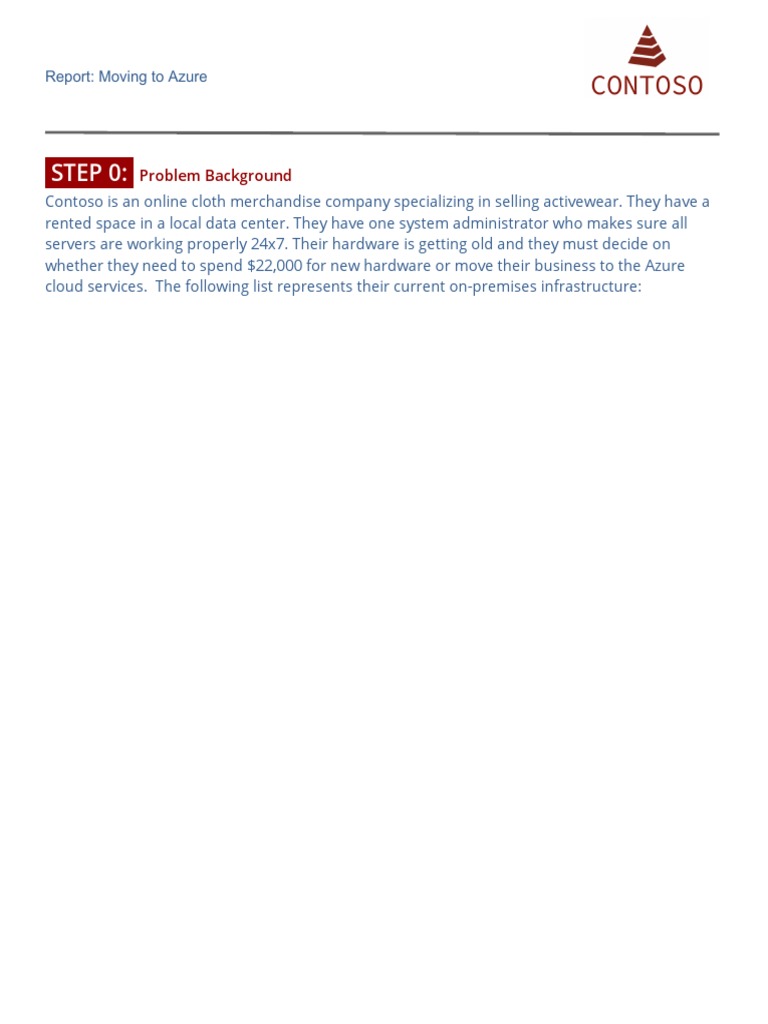 Report: Moving to Azure

CONTOSO

STEP 0: Problem Background

Contoso is an online cloth merchandise company specializing in selling activewear. They have a rented space in a local data center. They have one system administrator who makes sure all servers are working properly 24x7. Their hardware is getting old and they must decide on whether they need to spend $22,000 for new hardware or move their business to the Azure cloud services. The following list represents their current on-premises infrastructure: